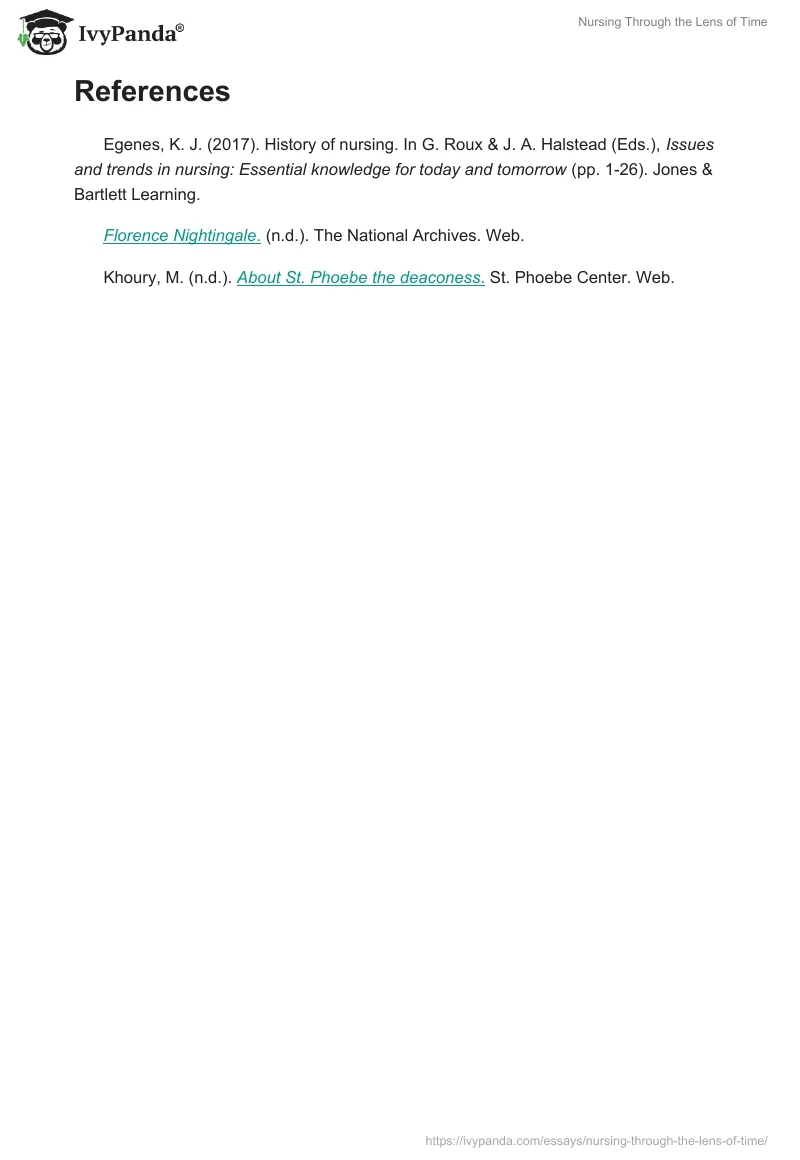 IvyPanda®

Nursing Through the Lens of Time

References

Egenes, K. J. (2017). History of nursing. In G. Roux & J. A. Halstead (Eds.), Issues and trends in nursing: Essential knowledge for today and tomorrow (pp. 1-26). Jones & Bartlett Learning.

Florence Nightingale. (n.d.). The National Archives. Web.

Khoury, M. (n.d.). About St. Phoebe the deaconess. St. Phoebe Center. Web.

https://ivypanda.com/essays/nursing-through-the-lens-of-time/